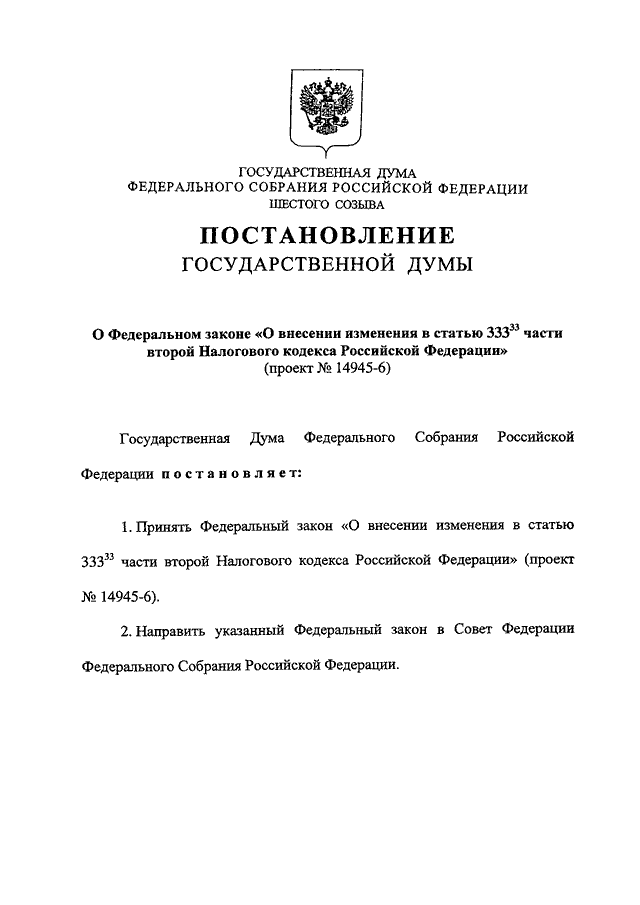 ГОСУДАРСТВЕННАЯ ДУМА
ФЕДЕРАЛЬНОГО СОБРАНИЯ РОССИЙСКОЙ ФЕДЕРАЦИИ
ШЕСТОГО СОЗЫВА

ПОСТАНОВЛЕНИЕ
ГОСУДАРСТВЕННОЙ ДУМЫ

О Федеральном законе «О внесении изменения в статью $333^{33}$ части второй Налогового кодекса Российской Федерации»
(проект № 14945-6)

Государственная Дума Федерального Собрания Российской Федерации постановляет:

1. Принять Федеральный закон «О внесении изменения в статью $333^{33}$ части второй Налогового кодекса Российской Федерации» (проект № 14945-6).

2. Направить указанный Федеральный закон в Совет Федерации Федерального Собрания Российской Федерации.